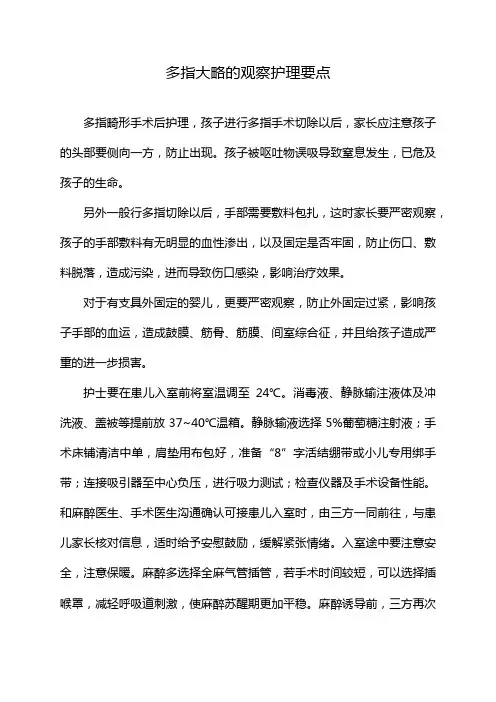 多指大略的观察护理要点

多指畸形手术后护理，孩子进行多指手术切除以后，家长应注意孩子的头部要侧向一方，防止出现。孩子被呕吐物误吸导致窒息发生，已危及孩子的生命。

另外一般行多指切除以后，手部需要敷料包扎，这时家长要严密观察，孩子的手部敷料有无明显的血性渗出，以及固定是否牢固，防止伤口、敷料脱落，造成污染，进而导致伤口感染，影响治疗效果。

对于有支具外固定的婴儿，更要严密观察，防止外固定过紧，影响孩子手部的血运，造成鼓膜、筋骨、筋膜、间室综合征，并且给孩子造成严重的进一步损害。

护士要在患儿入室前将室温调至 24℃。消毒液、静脉输注液体及冲洗液、盖被等提前放 37~40℃温箱。静脉输液选择 5%葡萄糖注射液；手术床铺清洁中单，肩垫用布包好，准备“8”字活结绷带或小儿专用绑手带；连接吸引器至中心负压，进行吸力测试；检查仪器及手术设备性能。和麻醉医生、手术医生沟通确认可接患儿入室时，由三方一同前往，与患儿家长核对信息，适时给予安慰鼓励，缓解紧张情绪。入室途中要注意安全，注意保暖。麻醉多选择全麻气管插管，若手术时间较短，可以选择插喉罩，减轻呼吸道刺激，使麻醉苏醒期更加平稳。麻醉诱导前，三方再次